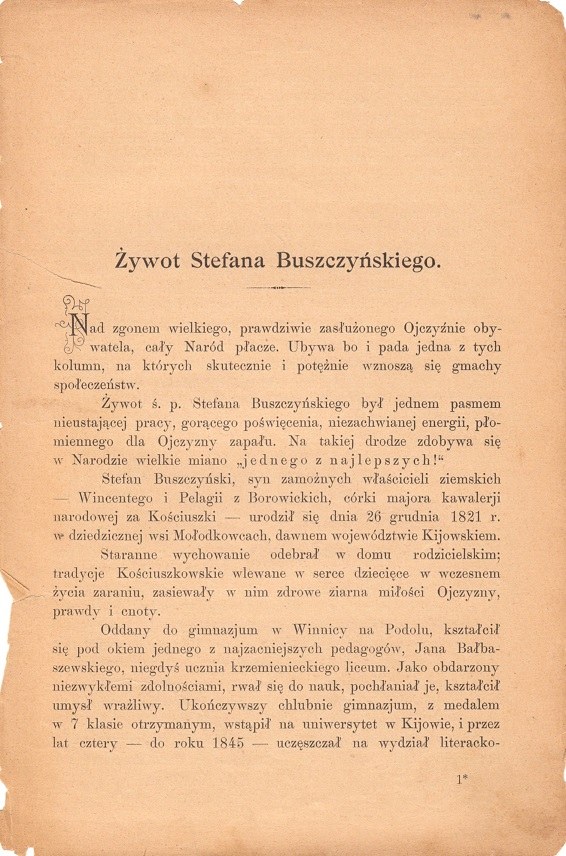 Żywot Stefana Buszczyńskiego.

Nad zgonem wielkiego, prawdziwie zasłużonego Ojczyźnie obywatela, cały Naród płacze. Ubywa bo i pada jedna z tych kolumn, na których skutecznie i potężnie wznoszą się gmachy społeczeństw.

Żywot ś. p. Stefana Buszczyńskiego był jednem pasmem nieustającej pracy, gorącego poświęcenia, niezachwianej energii, płomiennego dla Ojczyzny zapału. Na takiej drodze zdobywa się w Narodzie wielkie miano „jednego z najlepszych!“

Stefan Buszczyński, syn zamożnych właścicieli ziemskich — Wincentego i Pelagii z Borowickich, córki majora kawalerji narodowej za Kościuszki — urodził się dnia 26 grudnia 1821 r. w dziedzicznej wsi Mołodkowcach, dawnem województwie Kijowskiem.

Staranne wychowanie odebrał w domu rodzicielskim; tradycje Kościuszkowskie wlewane w serce dziecięce w wczesnem życia zaraniu, zasiewały w nim zdrowe ziarna miłości Ojczyzny, prawdy i cnoty.

Oddany do gimnazjum w Winnicy na Podolu, kształcił się pod okiem jednego z najzacniejszych pedagogów, Jana Bałbaszewskiego, niegdyś ucznia krzemienieckiego liceum. Jako obdarzony niezwykłemi zdolnościami, rwał się do nauk, pochłaniał je, kształcił umysł wrażliwy. Ukończywszy chlubnie gimnazjum, z medalem w 7 klasie otrzymanym, wstąpił na uniwersytet w Kijowie, i przez lat cztery — do roku 1845 — uczęszczał na wydział literacko-

1*